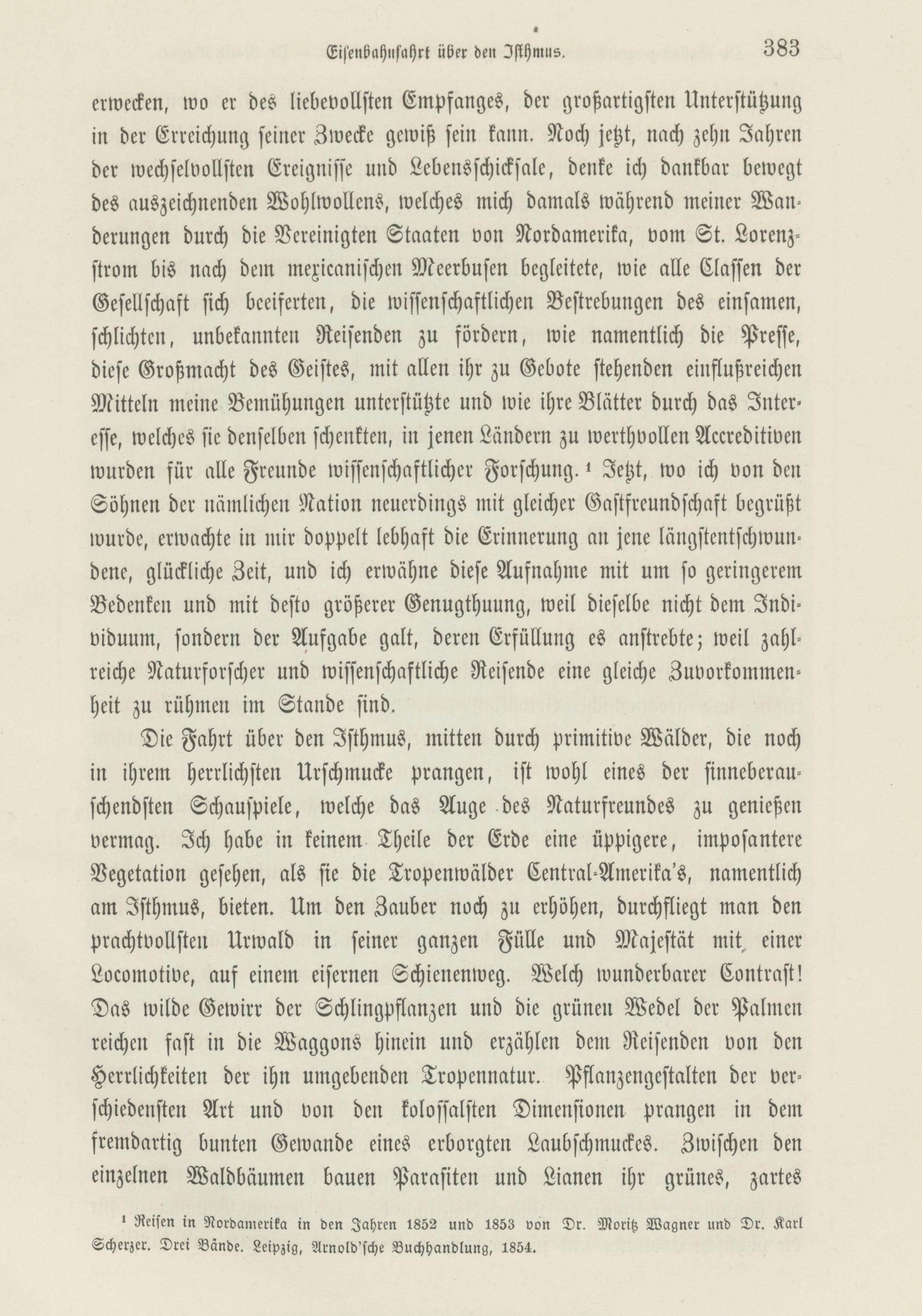 Eisenbahnfahrt über den Isthmus. 383

erwecken, wo er des liebevollsten Empfanges, der großartigsten Unterstützung in der Erreichung seiner Zwecke gewiß sein kann. Noch jetzt, nach zehn Jahren der wechselvollsten Ereignisse und Lebensschicksale, denke ich dankbar bewegt des auszeichnenden Wohlwollens, welches mich damals während meiner Wanderungen durch die Vereinigten Staaten von Nordamerika, vom St. Lorenzstrom bis nach dem mexicanischen Meerbusen begleitete, wie alle Classen der Gesellschaft sich beeiferten, die wissenschaftlichen Bestrebungen des einsamen, schlichten, unbekannten Reisenden zu fördern, wie namentlich die Presse, diese Großmacht des Geistes, mit allen ihr zu Gebote stehenden einflußreichen Mitteln meine Bemühungen unterstützte und wie ihre Blätter durch das Interesse, welches sie denselben schenkten, in jenen Ländern zu werthvollen Accreditiven wurden für alle Freunde wissenschaftlicher Forschung. ¹ Jetzt, wo ich von den Söhnen der nämlichen Nation neuerdings mit gleicher Gastfreundschaft begrüßt wurde, erwachte in mir doppelt lebhaft die Erinnerung an jene längstentschwundene, glückliche Zeit, und ich erwähne diese Aufnahme mit um so geringerem Bedenken und mit desto größerer Genugthuung, weil dieselbe nicht dem Individuum, sondern der Aufgabe galt, deren Erfüllung es anstrebte; weil zahlreiche Naturforscher und wissenschaftliche Reisende eine gleiche Zuvorkommenheit zu rühmen im Stande sind.

Die Fahrt über den Isthmus, mitten durch primitive Wälder, die noch in ihrem herrlichsten Urschmucke prangen, ist wohl eines der sinneberauschendsten Schauspiele, welche das Auge des Naturfreundes zu genießen vermag. Ich habe in keinem Theile der Erde eine üppigere, imposantere Vegetation gesehen, als sie die Tropenwälder Central-Amerika's, namentlich am Isthmus, bieten. Um den Zauber noch zu erhöhen, durchfliegt man den prachtvollsten Urwald in seiner ganzen Fülle und Majestät mit einer Locomotive, auf einem eisernen Schienenweg. Welch wunderbarer Contrast! Das wilde Gewirr der Schlingpflanzen und die grünen Wedel der Palmen reichen fast in die Waggons hinein und erzählen dem Reisenden von den Herrlichkeiten der ihn umgebenden Tropennatur. Pflanzengestalten der verschiedensten Art und von den kolossalsten Dimensionen prangen in dem fremdartig bunten Gewande eines erborgten Laubschmuckes. Zwischen den einzelnen Waldbäumen bauen Parasiten und Lianen ihr grünes, zartes

¹ Reisen in Nordamerika in den Jahren 1852 und 1853 von Dr. Moritz Wagner und Dr. Karl Scherzer. Drei Bände. Leipzig, Arnold'sche Buchhandlung, 1854.